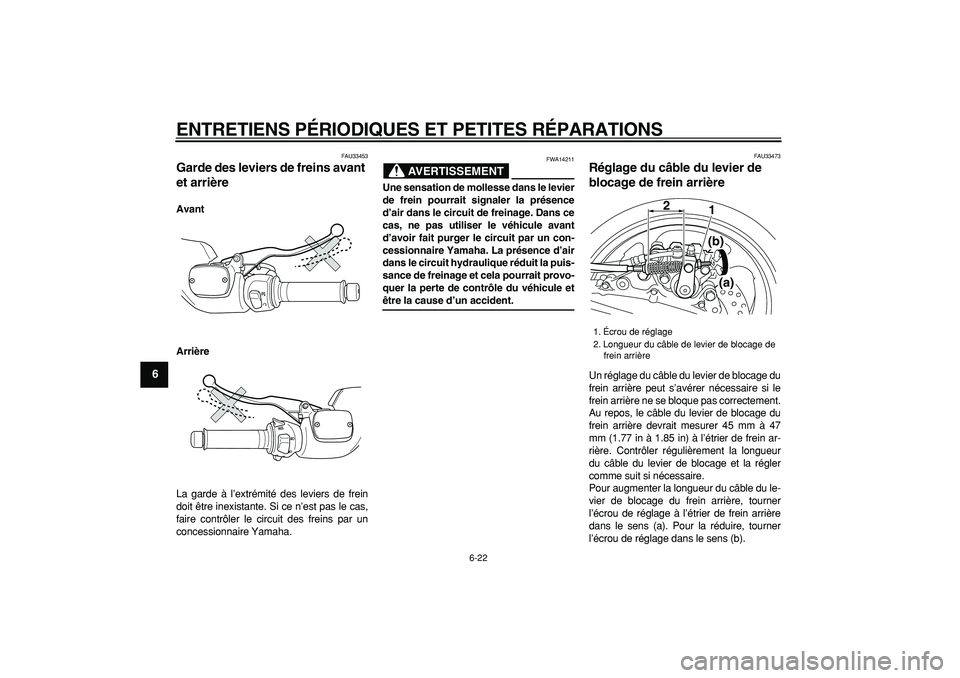 ENTRETIENS PÉRIODIQUES ET PETITES RÉPARATIONS

6

FAU33453

Garde des leviers de freins avant et arrière

Avant

Arrière

La garde à l'extrémité des leviers de frein doit être inexistante. Si ce n'est pas le cas, faire contrôler le circuit des freins par un concessionnaire Yamaha.

FWA14211

AVERTISSEMENT

Une sensation de mollesse dans le levier de frein pourrait signaler la présence d'air dans le circuit de freinage. Dans ce cas, ne pas utiliser le véhicule avant d'avoir fait purger le circuit par un concessionnaire Yamaha. La présence d'air dans le circuit hydraulique réduit la puissance de freinage et cela pourrait provoquer la perte de contrôle du véhicule et être la cause d'un accident.

FAU33473

Réglage du câble du levier de blocage de frein arrière

2

1

(b)

(a)

1. Écrou de réglage
2. Longueur du câble de levier de blocage de frein arrière

Un réglage du câble du levier de blocage du frein arrière peut s'avérer nécessaire si le frein arrière ne se bloque pas correctement. Au repos, le câble du levier de blocage du frein arrière devrait mesurer 45 mm à 47 mm (1.77 in à 1.85 in) à l'étrier de frein arrière. Contrôler régulièrement la longueur du câble du levier de blocage et la régler comme suit si nécessaire.
Pour augmenter la longueur du câble du levier de blocage du frein arrière, tourner l'écrou de réglage à l'étrier de frein arrière dans le sens (a). Pour la réduire, tourner l'écrou de réglage dans le sens (b).

6-22

carmanualsonline.info